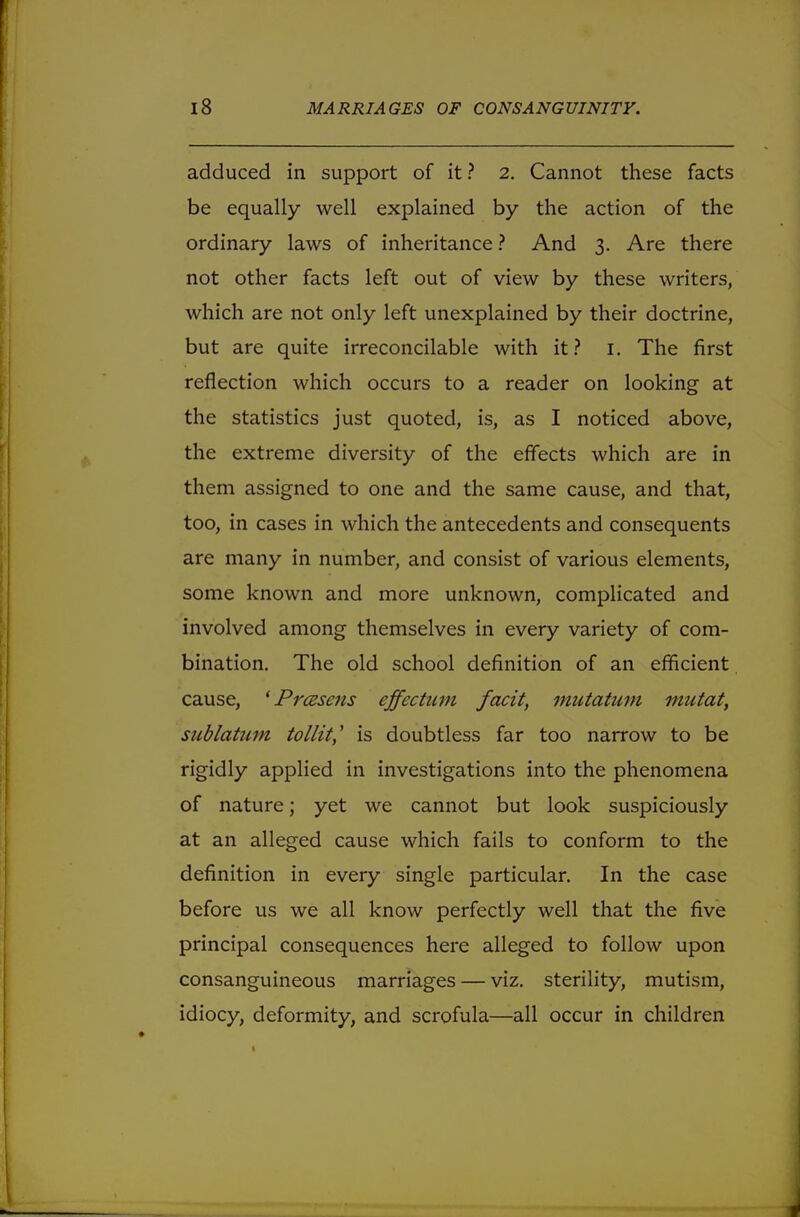 18 MARRIAGES OF CONSANGUINITY.

adduced in support of it? 2. Cannot these facts be equally well explained by the action of the ordinary laws of inheritance? And 3. Are there not other facts left out of view by these writers, which are not only left unexplained by their doctrine, but are quite irreconcilable with it? 1. The first reflection which occurs to a reader on looking at the statistics just quoted, is, as I noticed above, the extreme diversity of the effects which are in them assigned to one and the same cause, and that, too, in cases in which the antecedents and consequents are many in number, and consist of various elements, some known and more unknown, complicated and involved among themselves in every variety of combination. The old school definition of an efficient cause, 'Præsens effectum facit, mutatum mutat, sublatum tollit,' is doubtless far too narrow to be rigidly applied in investigations into the phenomena of nature; yet we cannot but look suspiciously at an alleged cause which fails to conform to the definition in every single particular. In the case before us we all know perfectly well that the five principal consequences here alleged to follow upon consanguineous marriages — viz. sterility, mutism, idiocy, deformity, and scrofula—all occur in children